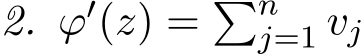 2. $\varphi'(z) = \sum_{j=1}^{n} v_j$